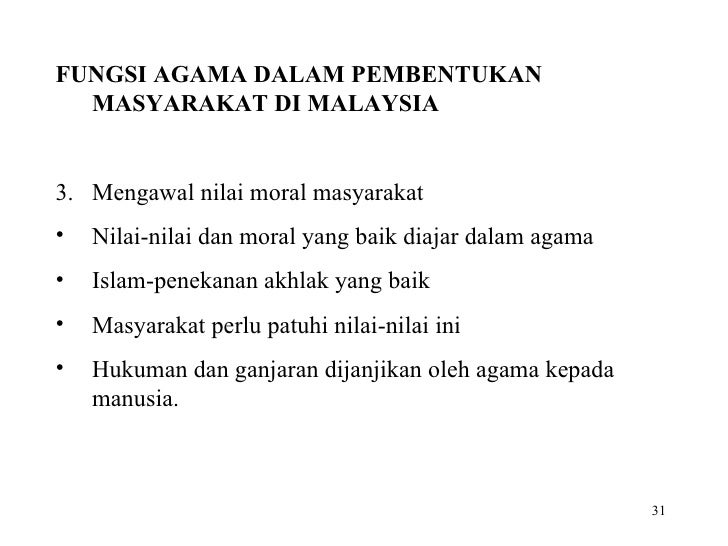 FUNGSI AGAMA DALAM PEMBENTUKAN MASYARAKAT DI MALAYSIA

3. Mengawal nilai moral masyarakat

• Nilai-nilai dan moral yang baik diajar dalam agama

• Islam-penekanan akhlak yang baik

• Masyarakat perlu patuhi nilai-nilai ini

• Hukuman dan ganjaran dijanjikan oleh agama kepada manusia.

31